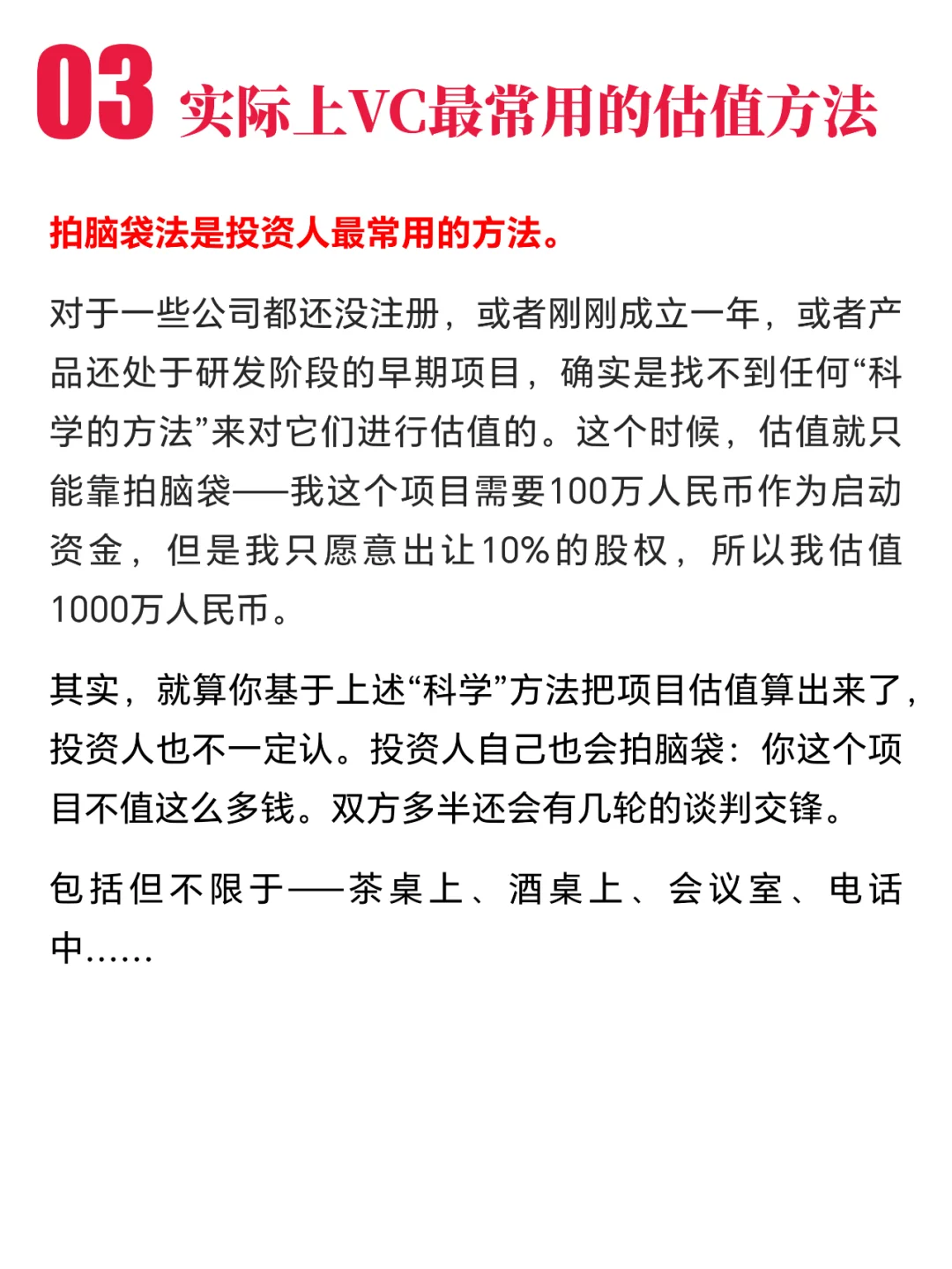 03 实际上VC最常用的估值方法

拍脑袋法是投资人最常用的方法。

对于一些公司都还没注册，或者刚刚成立一年，或者产品还处于研发阶段的早期项目，确实是找不到任何“科学的方法”来对它们进行估值的。这个时候，估值就只能靠拍脑袋——我这个项目需要100万人民币作为启动资金，但是我只愿意出让10%的股权，所以我估值1000万人民币。

其实，就算你基于上述“科学”方法把项目估值算出来了，投资人也不一定认。投资人自己也会拍脑袋：你这个项目不值这么多钱。双方多半还会有几轮的谈判交锋。

包括但不限于——茶桌上、酒桌上、会议室、电话中……